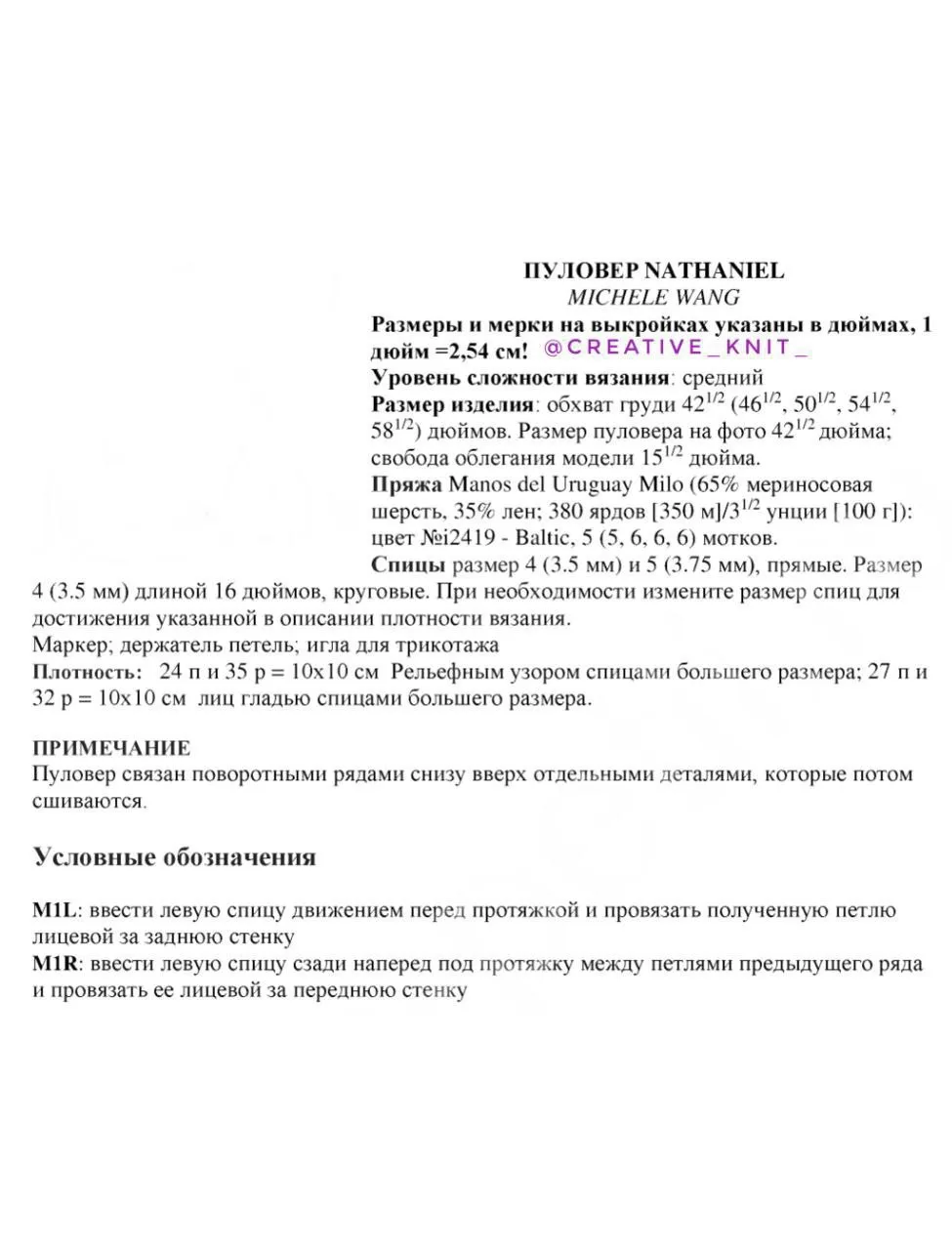 ПУЛОВЕР NATHANIEL
MICHELE WANG
Размеры и мерки на выкройках указаны в дюймах, 1 дюйм =2,54 см! @CREATIVE_KNIT_
Уровень сложности вязания: средний
Размер изделия: обхват груди $42^{1/2}$ ($46^{1/2}$, $50^{1/2}$, $54^{1/2}$, $58^{1/2}$) дюймов. Размер пуловера на фото $42^{1/2}$ дюйма; свобода облегания модели $15^{1/2}$ дюйма.
Пряжа Manos del Uruguay Milo (65% мериносовая шерсть, 35% лен; 380 ярдов [350 м]/$3^{1/2}$ унции [100 г]): цвет №i2419 - Baltic, 5 (5, 6, 6, 6) мотков.
Спицы размер 4 (3.5 мм) и 5 (3.75 мм), прямые. Размер 4 (3.5 мм) длиной 16 дюймов, круговые. При необходимости измените размер спиц для достижения указанной в описании плотности вязания.
Маркер; держатель петель; игла для трикотажа
Плотность: 24 п и 35 р = 10х10 см Рельефным узором спицами большего размера; 27 п и 32 р = 10х10 см лиц гладью спицами большего размера.

ПРИМЕЧАНИЕ
Пуловер связан поворотными рядами снизу вверх отдельными деталями, которые потом сшиваются.

Условные обозначения

M1L: ввести левую спицу движением перед протяжкой и провязать полученную петлю лицевой за заднюю стенку
M1R: ввести левую спицу сзади наперед под протяжку между петлями предыдущего ряда и провязать ее лицевой за переднюю стенку